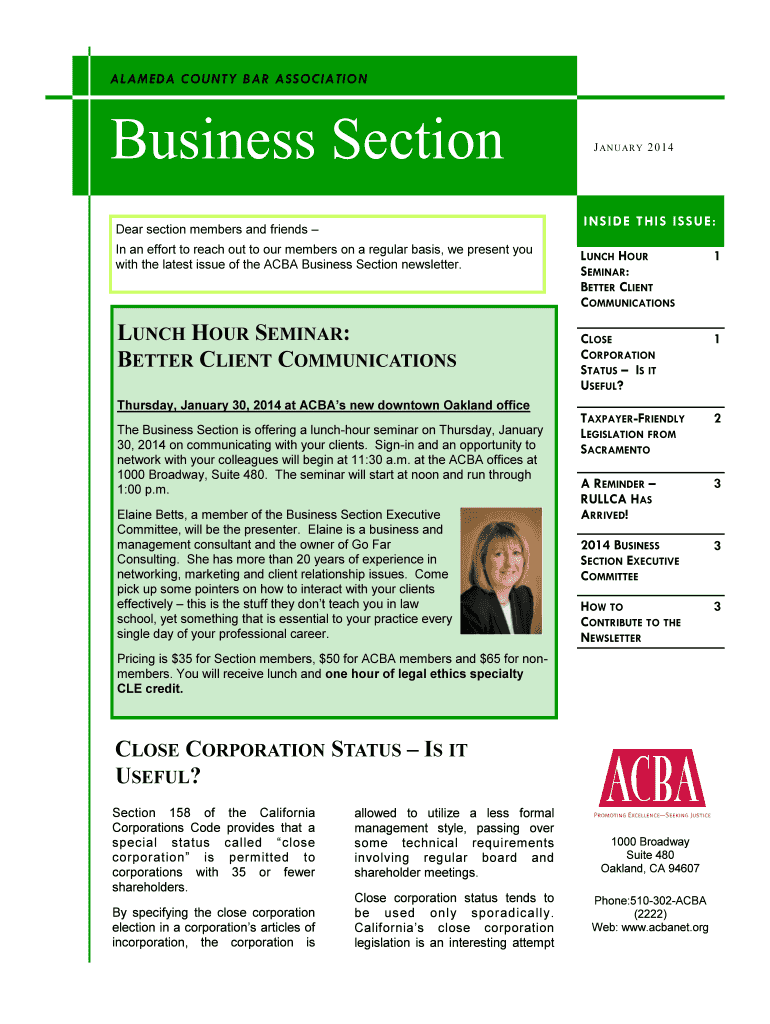 ALAMEDA COUNTY BAR ASSOCIATION

Business Section

JANUARY 2014

Dear section members and friends –

In an effort to reach out to our members on a regular basis, we present you with the latest issue of the ACBA Business Section newsletter.

LUNCH HOUR SEMINAR: BETTER CLIENT COMMUNICATIONS

Thursday, January 30, 2014 at ACBA's new downtown Oakland office

The Business Section is offering a lunch-hour seminar on Thursday, January 30, 2014 on communicating with your clients. Sign-in and an opportunity to network with your colleagues will begin at 11:30 a.m. at the ACBA offices at 1000 Broadway, Suite 480. The seminar will start at noon and run through 1:00 p.m.

Elaine Betts, a member of the Business Section Executive Committee, will be the presenter. Elaine is a business and management consultant and the owner of Go Far Consulting. She has more than 20 years of experience in networking, marketing and client relationship issues. Come pick up some pointers on how to interact with your clients effectively – this is the stuff they don't teach you in law school, yet something that is essential to your practice every single day of your professional career.

Pricing is $35 for Section members, $50 for ACBA members and $65 for non-members. You will receive lunch and one hour of legal ethics specialty CLE credit.

CLOSE CORPORATION STATUS – IS IT USEFUL?

Section 158 of the California Corporations Code provides that a special status called "close corporation" is permitted to corporations with 35 or fewer shareholders.

By specifying the close corporation election in a corporation's articles of incorporation, the corporation is allowed to utilize a less formal management style, passing over some technical requirements involving regular board and shareholder meetings.

Close corporation status tends to be used only sporadically. California's close corporation legislation is an interesting attempt

INSIDE THIS ISSUE:

| | |
|---|---|
| LUNCH HOUR SEMINAR: BETTER CLIENT COMMUNICATIONS | 1 |
| CLOSE CORPORATION STATUS – IS IT USEFUL? | 1 |
| TAXPAYER-FRIENDLY LEGISLATION FROM SACRAMENTO | 2 |
| A REMINDER – RULLCA HAS ARRIVED! | 3 |
| 2014 BUSINESS SECTION EXECUTIVE COMMITTEE | 3 |
| HOW TO CONTRIBUTE TO THE NEWSLETTER | 3 |

ACBA
PROMOTING EXCELLENCE—SEEKING JUSTICE

1000 Broadway
Suite 480
Oakland, CA 94607

Phone:510-302-ACBA (2222)
Web: www.acbanet.org